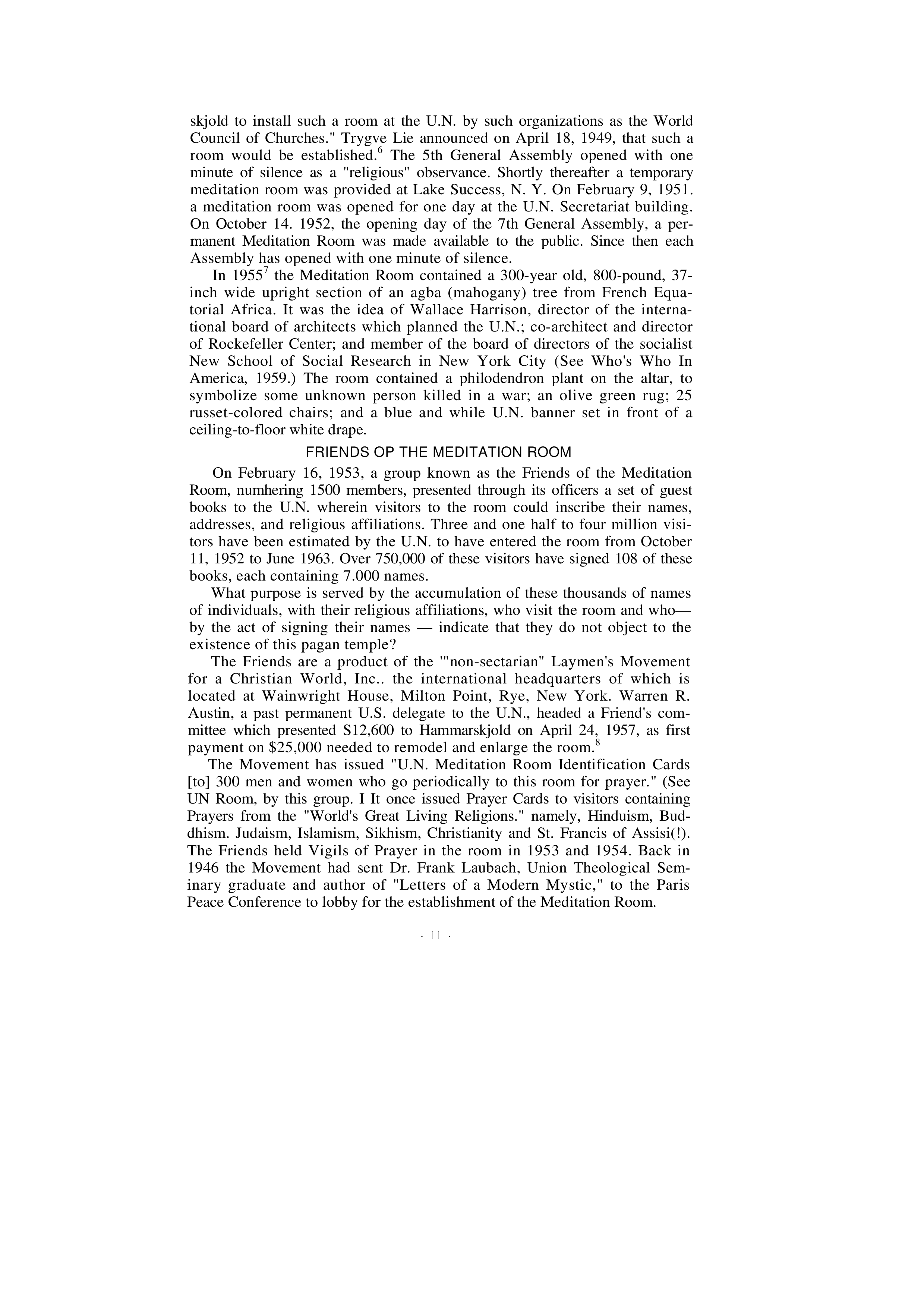 skjold to install such a room at the U.N. by such organizations as the World Council of Churches." Trygve Lie announced on April 18, 1949, that such a room would be established.$^6$ The 5th General Assembly opened with one minute of silence as a "religious" observance. Shortly thereafter a temporary meditation room was provided at Lake Success, N. Y. On February 9, 1951. a meditation room was opened for one day at the U.N. Secretariat building. On October 14. 1952, the opening day of the 7th General Assembly, a permanent Meditation Room was made available to the public. Since then each Assembly has opened with one minute of silence.

In 1955$^7$ the Meditation Room contained a 300-year old, 800-pound, 37-inch wide upright section of an agba (mahogany) tree from French Equatorial Africa. It was the idea of Wallace Harrison, director of the international board of architects which planned the U.N.; co-architect and director of Rockefeller Center; and member of the board of directors of the socialist New School of Social Research in New York City (See Who's Who In America, 1959.) The room contained a philodendron plant on the altar, to symbolize some unknown person killed in a war; an olive green rug; 25 russet-colored chairs; and a blue and while U.N. banner set in front of a ceiling-to-floor white drape.

FRIENDS OP THE MEDITATION ROOM

On February 16, 1953, a group known as the Friends of the Meditation Room, numhering 1500 members, presented through its officers a set of guest books to the U.N. wherein visitors to the room could inscribe their names, addresses, and religious affiliations. Three and one half to four million visitors have been estimated by the U.N. to have entered the room from October 11, 1952 to June 1963. Over 750,000 of these visitors have signed 108 of these books, each containing 7.000 names.

What purpose is served by the accumulation of these thousands of names of individuals, with their religious affiliations, who visit the room and who— by the act of signing their names — indicate that they do not object to the existence of this pagan temple?

The Friends are a product of the '"non-sectarian" Laymen's Movement for a Christian World, Inc.. the international headquarters of which is located at Wainwright House, Milton Point, Rye, New York. Warren R. Austin, a past permanent U.S. delegate to the U.N., headed a Friend's committee which presented S12,600 to Hammarskjold on April 24, 1957, as first payment on $25,000 needed to remodel and enlarge the room.$^8$

The Movement has issued "U.N. Meditation Room Identification Cards [to] 300 men and women who go periodically to this room for prayer." (See UN Room, by this group. I It once issued Prayer Cards to visitors containing Prayers from the "World's Great Living Religions." namely, Hinduism, Buddhism. Judaism, Islamism, Sikhism, Christianity and St. Francis of Assisi(!). The Friends held Vigils of Prayer in the room in 1953 and 1954. Back in 1946 the Movement had sent Dr. Frank Laubach, Union Theological Seminary graduate and author of "Letters of a Modern Mystic," to the Paris Peace Conference to lobby for the establishment of the Meditation Room.

· 11 ·